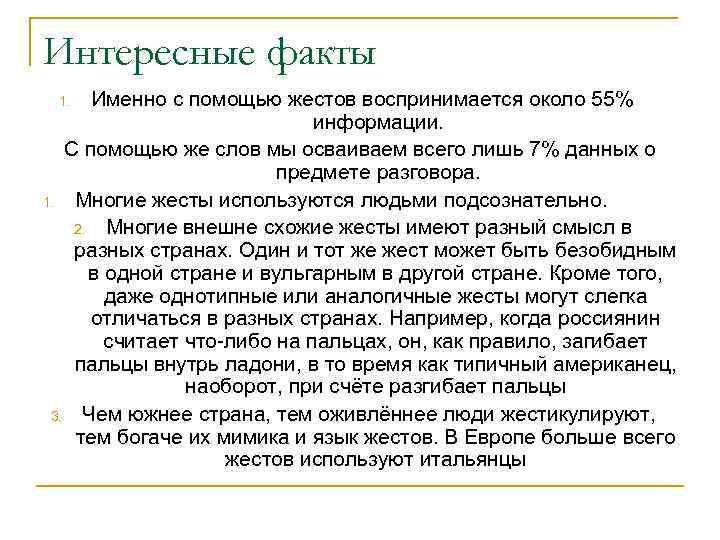 Интересные факты

1. Именно с помощью жестов воспринимается около 55% информации.

С помощью же слов мы осваиваем всего лишь 7% данных о предмете разговора.

1. Многие жесты используются людьми подсознательно.

2. Многие внешне схожие жесты имеют разный смысл в разных странах. Один и тот же жест может быть безобидным в одной стране и вульгарным в другой стране. Кроме того, даже однотипные или аналогичные жесты могут слегка отличаться в разных странах. Например, когда россиянин считает что-либо на пальцах, он, как правило, загибает пальцы внутрь ладони, в то время как типичный американец, наоборот, при счёте разгибает пальцы

3. Чем южнее страна, тем оживлённее люди жестикулируют, тем богаче их мимика и язык жестов. В Европе больше всего жестов используют итальянцы